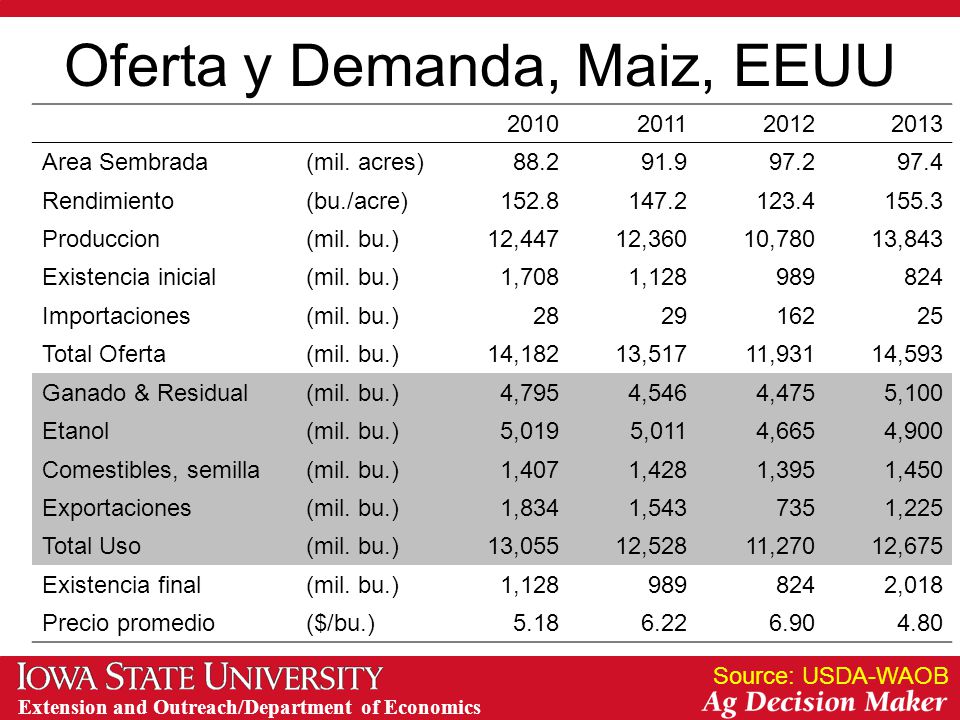 Oferta y Demanda, Maiz, EEUU

| | | 2010 | 2011 | 2012 | 2013 |
|---|---|---|---|---|---|
| Area Sembrada | (mil. acres) | 88.2 | 91.9 | 97.2 | 97.4 |
| Rendimiento | (bu./acre) | 152.8 | 147.2 | 123.4 | 155.3 |
| Produccion | (mil. bu.) | 12,447 | 12,360 | 10,780 | 13,843 |
| Existencia inicial | (mil. bu.) | 1,708 | 1,128 | 989 | 824 |
| Importaciones | (mil. bu.) | 28 | 29 | 162 | 25 |
| Total Oferta | (mil. bu.) | 14,182 | 13,517 | 11,931 | 14,593 |
| Ganado & Residual | (mil. bu.) | 4,795 | 4,546 | 4,475 | 5,100 |
| Etanol | (mil. bu.) | 5,019 | 5,011 | 4,665 | 4,900 |
| Comestibles, semilla | (mil. bu.) | 1,407 | 1,428 | 1,395 | 1,450 |
| Exportaciones | (mil. bu.) | 1,834 | 1,543 | 735 | 1,225 |
| Total Uso | (mil. bu.) | 13,055 | 12,528 | 11,270 | 12,675 |
| Existencia final | (mil. bu.) | 1,128 | 989 | 824 | 2,018 |
| Precio promedio | ($/bu.) | 5.18 | 6.22 | 6.90 | 4.80 |

IOWA STATE UNIVERSITY
Extension and Outreach/Department of Economics

Source: USDA-WAOB
Ag Decision Maker